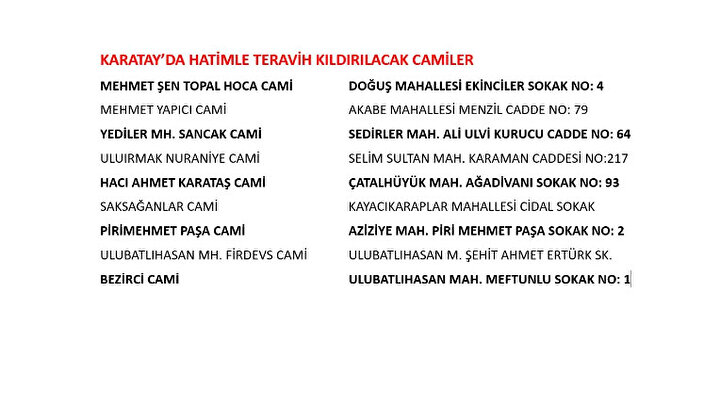 KARATAY'DA HATİMLE TERAVİH KILDIRILACAK CAMİLER

| | |
|---|---|
| MEHMET ŞEN TOPAL HOCA CAMİ | DOĞUŞ MAHALLESİ EKİNCİLER SOKAK NO: 4 |
| MEHMET YAPICI CAMİ | AKABE MAHALLESİ MENZİL CADDE NO: 79 |
| YEDİLER MH. SANCAK CAMİ | SEDİRLER MAH. ALİ ULVİ KURUCU CADDE NO: 64 |
| ULUIRMAK NURANİYE CAMİ | SELİM SULTAN MAH. KARAMAN CADDESİ NO:217 |
| HACI AHMET KARATAŞ CAMİ | ÇATALHÜYÜK MAH. AĞADİVANI SOKAK NO: 93 |
| SAKSAĞANLAR CAMİ | KAYACIKARAPLAR MAHALLESİ CİDAL SOKAK |
| PİRİMEHMET PAŞA CAMİ | AZİZİYE MAH. PİRİ MEHMET PAŞA SOKAK NO: 2 |
| ULUBATLIHASAN MH. FİRDEVS CAMİ | ULUBATLIHASAN M. ŞEHİT AHMET ERTÜRK SK. |
| BEZİRCİ CAMİ | ULUBATLIHASAN MAH. MEFTUNLU SOKAK NO: 1 |